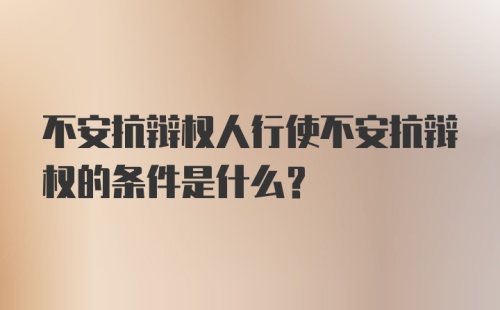 不安抗辩权人行使不安抗辩权的条件是什么?